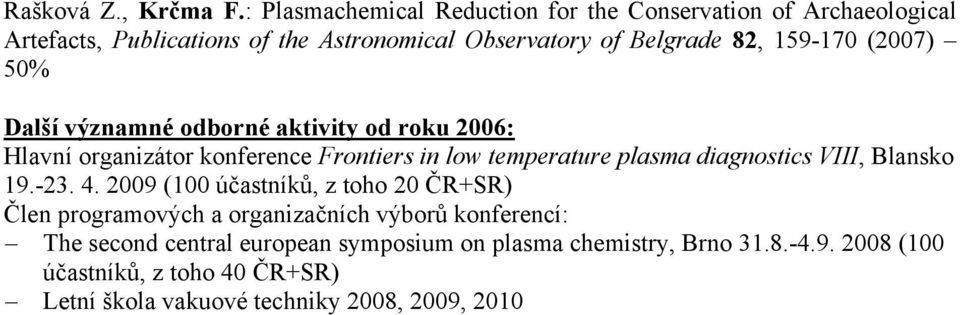 Rašková Z., Krčma F.: Plasmachemical Reduction for the Conservation of Archaeological Artefacts, Publications of the Astronomical Observatory of Belgrade 82, 159-170 (2007) – 50%

Další významné odborné aktivity od roku 2006:
Hlavní organizátor konference Frontiers in low temperature plasma diagnostics VIII, Blansko 19.-23. 4. 2009 (100 účastníků, z toho 20 ČR+SR)
Člen programových a organizačních výborů konferencí:
– The second central european symposium on plasma chemistry, Brno 31.8.-4.9. 2008 (100 účastníků, z toho 40 ČR+SR)
– Letní škola vakuové techniky 2008, 2009, 2010